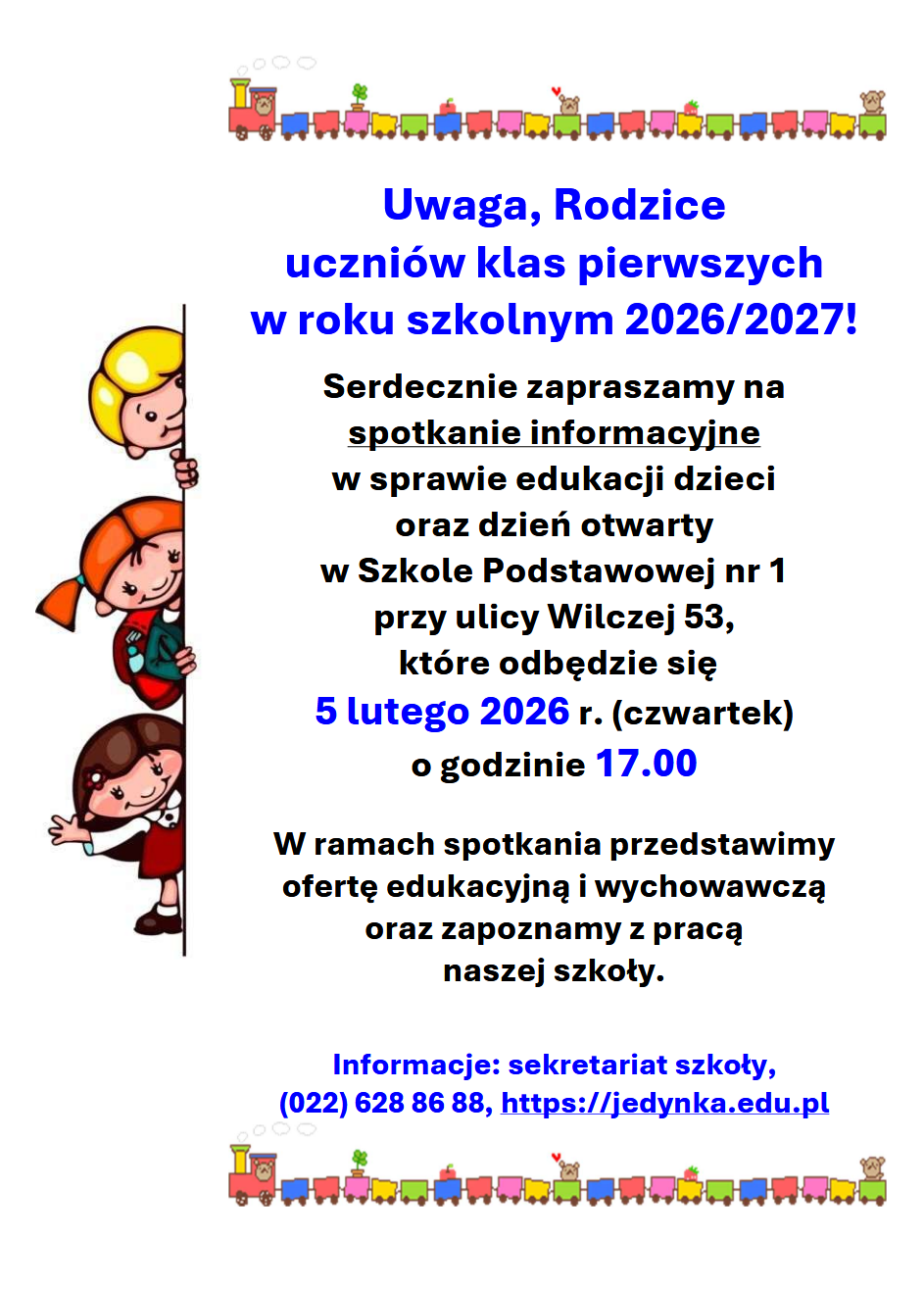 Uwaga, Rodzice
uczniów klas pierwszych
w roku szkolnym 2026/2027!

Serdecznie zapraszamy na spotkanie informacyjne w sprawie edukacji dzieci oraz dzień otwarty w Szkole Podstawowej nr 1 przy ulicy Wilczej 53, które odbędzie się 5 lutego 2026 r. (czwartek) o godzinie 17.00

W ramach spotkania przedstawimy ofertę edukacyjną i wychowawczą oraz zapoznamy z pracą naszej szkoły.

Informacje: sekretariat szkoły,
(022) 628 86 88, https://jedynka.edu.pl